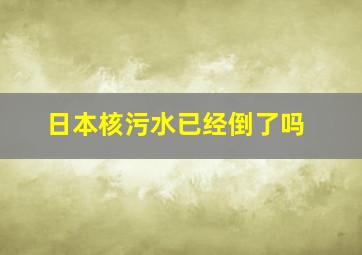 日本核污水已经倒了吗